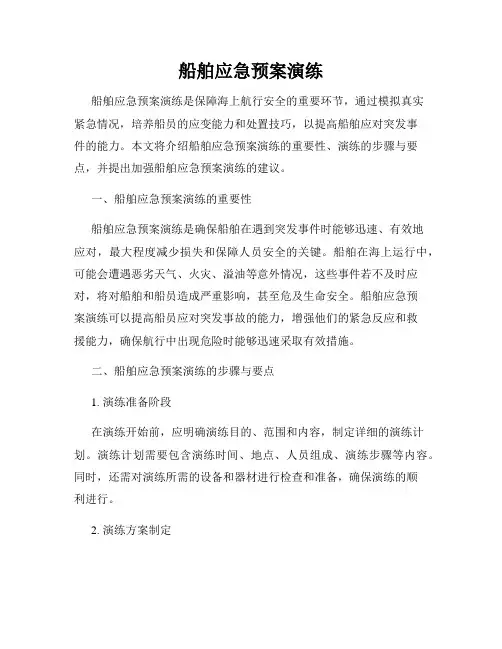 船舶应急预案演练

船舶应急预案演练是保障海上航行安全的重要环节，通过模拟真实紧急情况，培养船员的应变能力和处置技巧，以提高船舶应对突发事件的能力。本文将介绍船舶应急预案演练的重要性、演练的步骤与要点，并提出加强船舶应急预案演练的建议。

一、船舶应急预案演练的重要性

船舶应急预案演练是确保船舶在遇到突发事件时能够迅速、有效地应对，最大程度减少损失和保障人员安全的关键。船舶在海上运行中，可能会遭遇恶劣天气、火灾、溢油等意外情况，这些事件若不及时应对，将对船舶和船员造成严重影响，甚至危及生命安全。船舶应急预案演练可以提高船员应对突发事故的能力，增强他们的紧急反应和救援能力，确保航行中出现危险时能够迅速采取有效措施。

二、船舶应急预案演练的步骤与要点

1. 演练准备阶段

在演练开始前，应明确演练目的、范围和内容，制定详细的演练计划。演练计划需要包含演练时间、地点、人员组成、演练步骤等内容。同时，还需对演练所需的设备和器材进行检查和准备，确保演练的顺利进行。

2. 演练方案制定